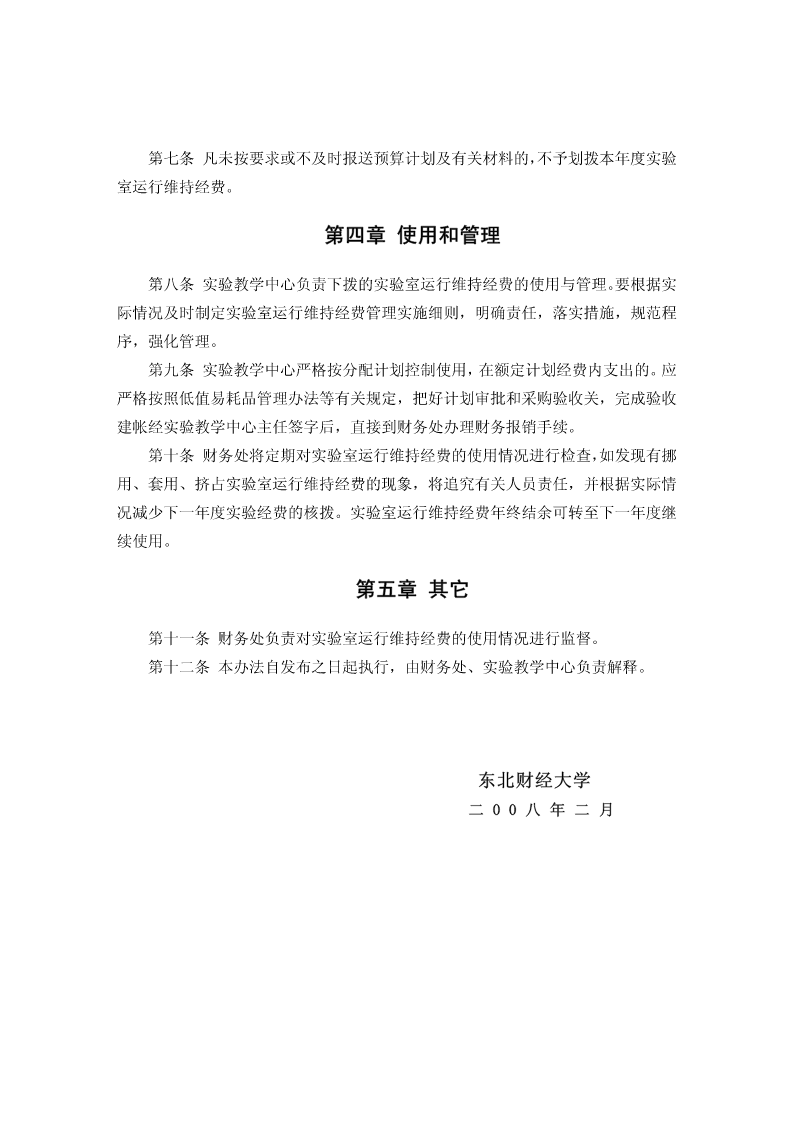 第七条 凡未按要求或不及时报送预算计划及有关材料的，不予划拨本年度实验室运行维持经费。

第四章 使用和管理

第八条 实验教学中心负责下拨的实验室运行维持经费的使用与管理。要根据实际情况及时制定实验室运行维持经费管理实施细则，明确责任，落实措施，规范程序，强化管理。

第九条 实验教学中心严格按分配计划控制使用，在额定计划经费内支出的。应严格按照低值易耗品管理办法等有关规定，把好计划审批和采购验收关，完成验收建帐经实验教学中心主任签字后，直接到财务处办理财务报销手续。

第十条 财务处将定期对实验室运行维持经费的使用情况进行检查，如发现有挪用、套用、挤占实验室运行维持经费的现象，将追究有关人员责任，并根据实际情况减少下一年度实验经费的核拨。实验室运行维持经费年终结余可转至下一年度继续使用。

第五章 其它

第十一条 财务处负责对实验室运行维持经费的使用情况进行监督。

第十二条 本办法自发布之日起执行，由财务处、实验教学中心负责解释。

东北财经大学
二 0 0 八 年 二 月